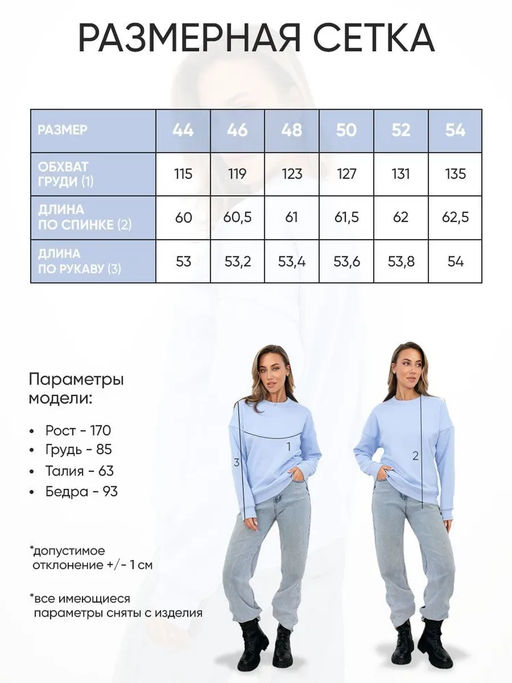 РАЗМЕРНАЯ СЕТКА

| РАЗМЕР | 44 | 46 | 48 | 50 | 52 | 54 |
|---|---|---|---|---|---|---|
| ОБХВАТ ГРУДИ (1) | 115 | 119 | 123 | 127 | 131 | 135 |
| ДЛИНА ПО СПИНКЕ (2) | 60 | 60,5 | 61 | 61,5 | 62 | 62,5 |
| ДЛИНА ПО РУКАВУ (3) | 53 | 53,2 | 53,4 | 53,6 | 53,8 | 54 |

Параметры модели:

• Рост - 170
• Грудь - 85
• Талия - 63
• Бедра - 93

*допустимое отклонение +/- 1 см

*все имеющиеся параметры сняты с изделия

1
3
2